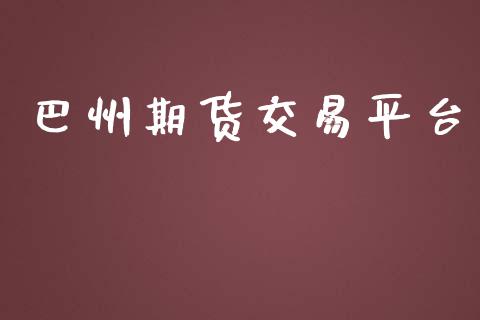 巴州期货交易平台